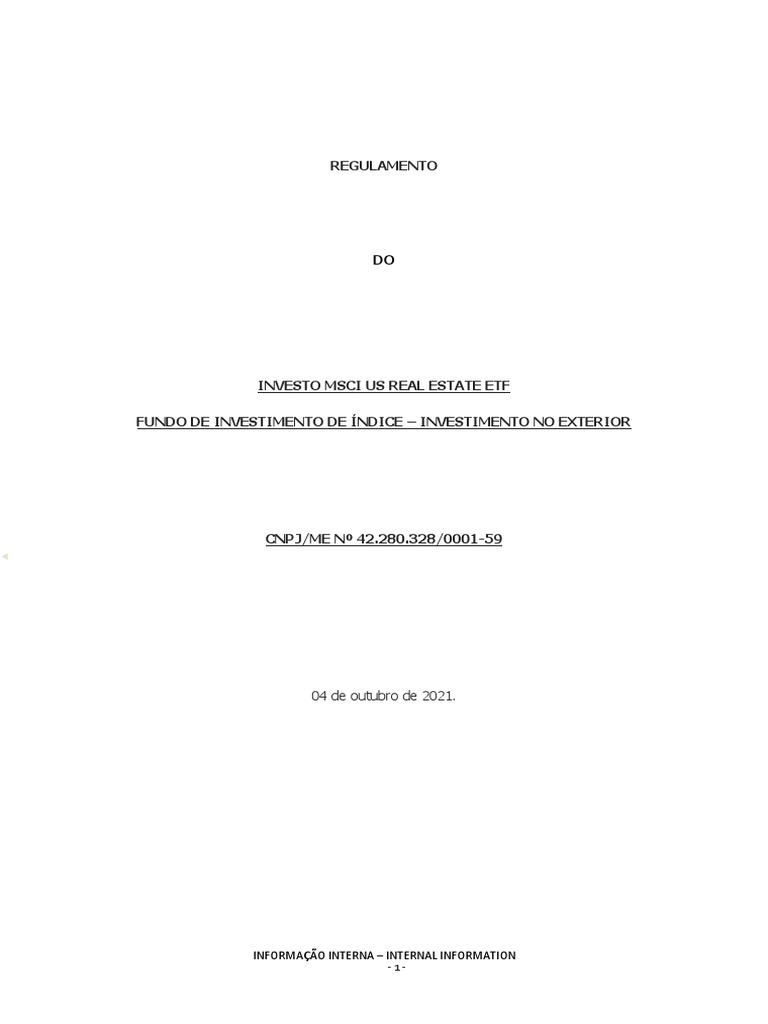 REGULAMENTO

DO

INVESTO MSCI US REAL ESTATE ETF

FUNDO DE INVESTIMENTO DE ÍNDICE – INVESTIMENTO NO EXTERIOR

CNPJ/ME Nº 42.280.328/0001-59

04 de outubro de 2021.

INFORMAÇÃO INTERNA – INTERNAL INFORMATION
- 1 -